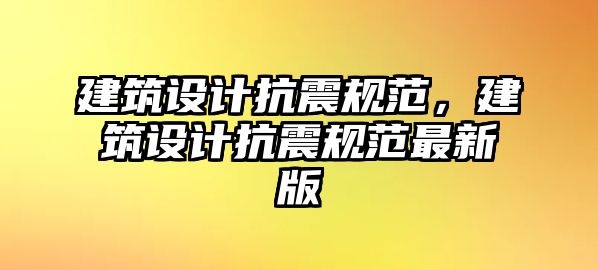 建筑设计抗震规范，建筑设计抗震规范最新版